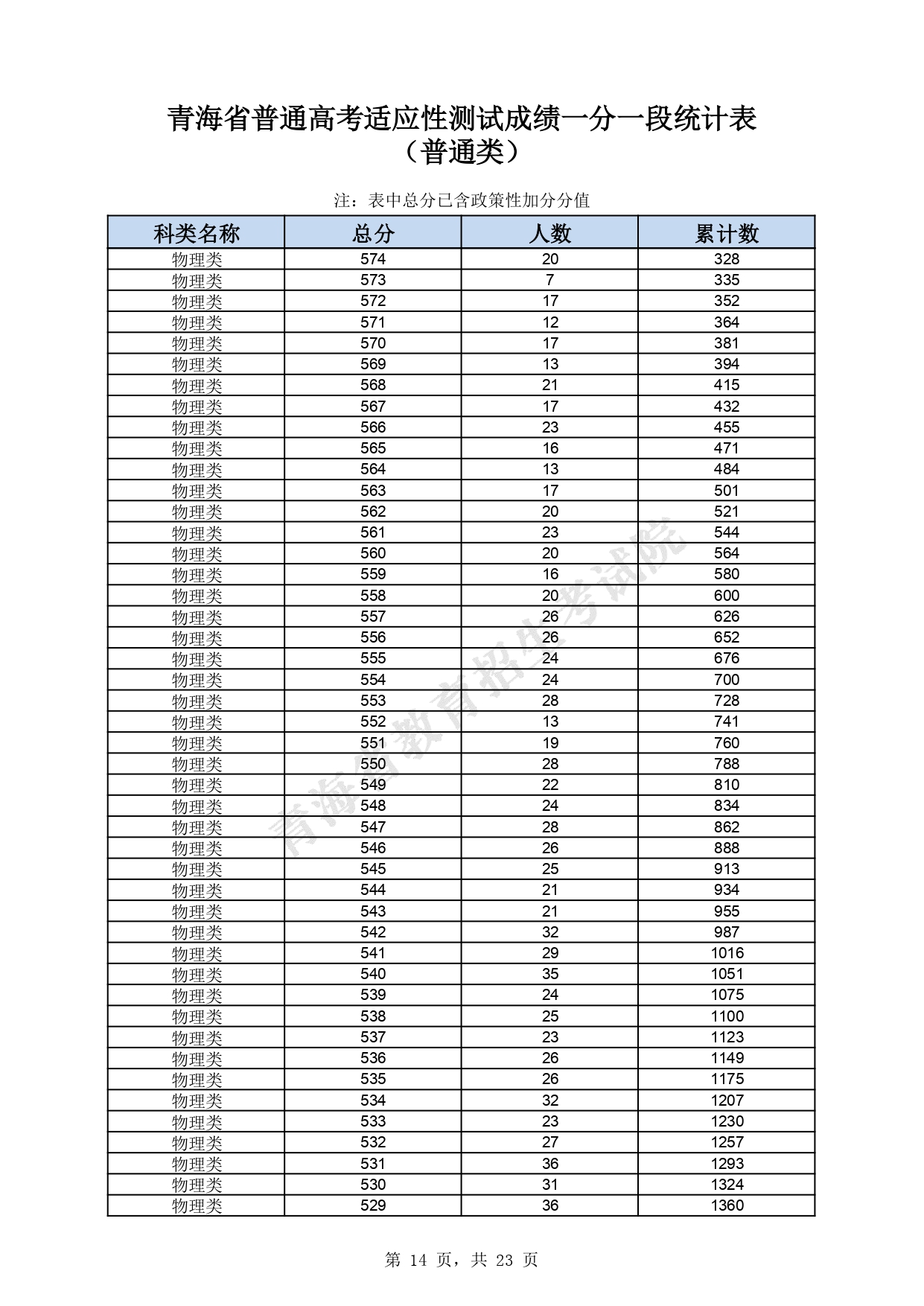 青海省普通高考适应性测试成绩一分一段统计表
（普通类）

注：表中总分已含政策性加分分值

| 科类名称 | 总分 | 人数 | 累计数 |
|---|---|---|---|
| 物理类 | 574 | 20 | 328 |
| 物理类 | 573 | 7 | 335 |
| 物理类 | 572 | 17 | 352 |
| 物理类 | 571 | 12 | 364 |
| 物理类 | 570 | 17 | 381 |
| 物理类 | 569 | 13 | 394 |
| 物理类 | 568 | 21 | 415 |
| 物理类 | 567 | 17 | 432 |
| 物理类 | 566 | 23 | 455 |
| 物理类 | 565 | 16 | 471 |
| 物理类 | 564 | 13 | 484 |
| 物理类 | 563 | 17 | 501 |
| 物理类 | 562 | 20 | 521 |
| 物理类 | 561 | 23 | 544 |
| 物理类 | 560 | 20 | 564 |
| 物理类 | 559 | 16 | 580 |
| 物理类 | 558 | 20 | 600 |
| 物理类 | 557 | 26 | 626 |
| 物理类 | 556 | 26 | 652 |
| 物理类 | 555 | 24 | 676 |
| 物理类 | 554 | 24 | 700 |
| 物理类 | 553 | 28 | 728 |
| 物理类 | 552 | 13 | 741 |
| 物理类 | 551 | 19 | 760 |
| 物理类 | 550 | 28 | 788 |
| 物理类 | 549 | 22 | 810 |
| 物理类 | 548 | 24 | 834 |
| 物理类 | 547 | 28 | 862 |
| 物理类 | 546 | 26 | 888 |
| 物理类 | 545 | 25 | 913 |
| 物理类 | 544 | 21 | 934 |
| 物理类 | 543 | 21 | 955 |
| 物理类 | 542 | 32 | 987 |
| 物理类 | 541 | 29 | 1016 |
| 物理类 | 540 | 35 | 1051 |
| 物理类 | 539 | 24 | 1075 |
| 物理类 | 538 | 25 | 1100 |
| 物理类 | 537 | 23 | 1123 |
| 物理类 | 536 | 26 | 1149 |
| 物理类 | 535 | 26 | 1175 |
| 物理类 | 534 | 32 | 1207 |
| 物理类 | 533 | 23 | 1230 |
| 物理类 | 532 | 27 | 1257 |
| 物理类 | 531 | 36 | 1293 |
| 物理类 | 530 | 31 | 1324 |
| 物理类 | 529 | 36 | 1360 |

青海省教育招生考试院

第 14 页，共 23 页